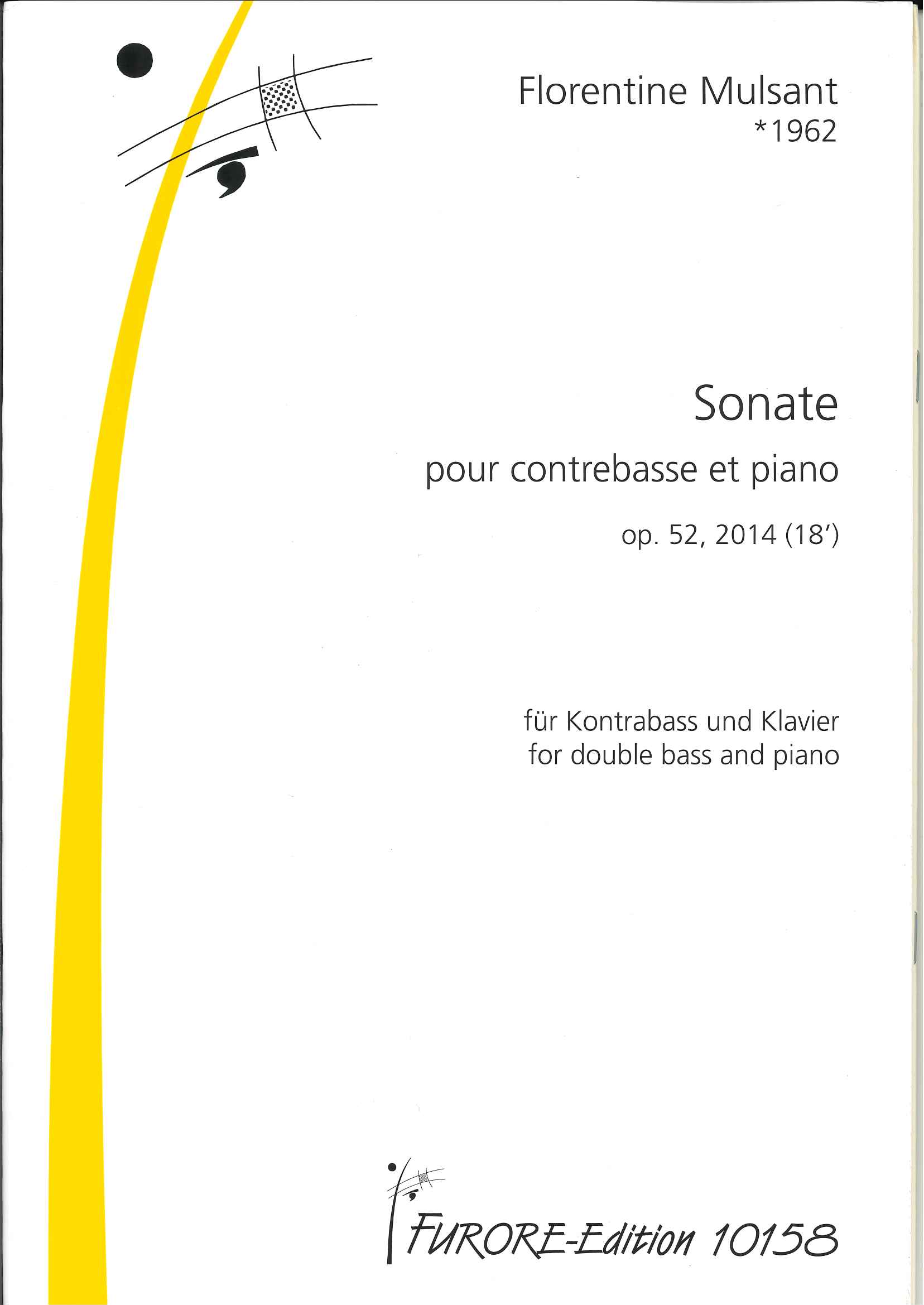 Florentine Mulsant
*1962

Sonate

pour contrebasse et piano

op. 52, 2014 (18')

für Kontrabass und Klavier
for double bass and piano

FURORE-Edition 10158